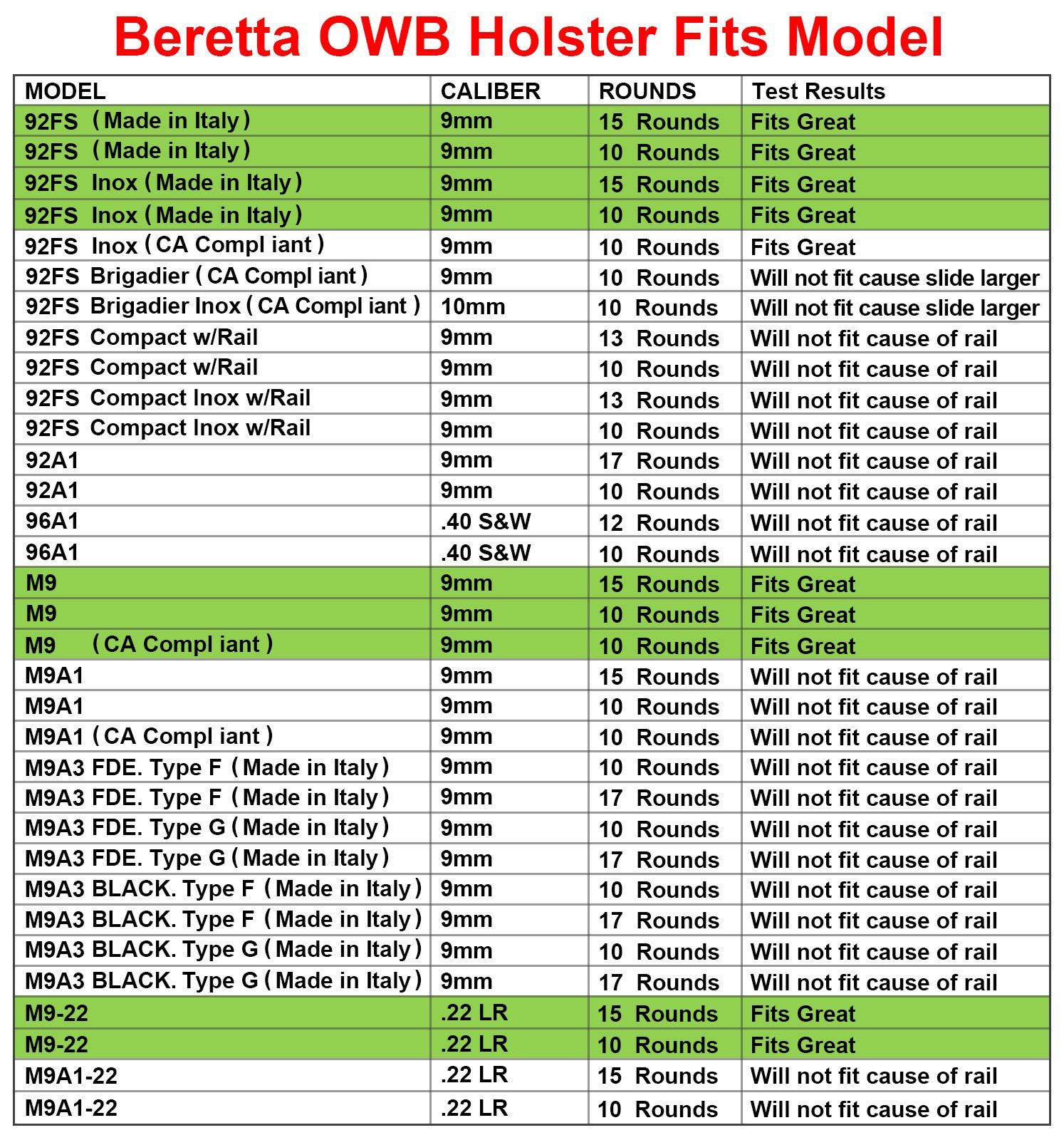 Beretta OWB Holster Fits Model

| MODEL | CALIBER | ROUNDS | Test Results |
|---|---|---|---|
| 92FS (Made in Italy) | 9mm | 15 Rounds | Fits Great |
| 92FS (Made in Italy) | 9mm | 10 Rounds | Fits Great |
| 92FS Inox (Made in Italy) | 9mm | 15 Rounds | Fits Great |
| 92FS Inox (Made in Italy) | 9mm | 10 Rounds | Fits Great |
| 92FS Inox (CA Compl iant) | 9mm | 10 Rounds | Fits Great |
| 92FS Brigadier (CA Compl iant) | 9mm | 10 Rounds | Will not fit cause slide larger |
| 92FS Brigadier Inox (CA Compl iant) | 10mm | 10 Rounds | Will not fit cause slide larger |
| 92FS Compact w/Rail | 9mm | 13 Rounds | Will not fit cause of rail |
| 92FS Compact w/Rail | 9mm | 10 Rounds | Will not fit cause of rail |
| 92FS Compact Inox w/Rail | 9mm | 13 Rounds | Will not fit cause of rail |
| 92FS Compact Inox w/Rail | 9mm | 10 Rounds | Will not fit cause of rail |
| 92A1 | 9mm | 17 Rounds | Will not fit cause of rail |
| 92A1 | 9mm | 10 Rounds | Will not fit cause of rail |
| 96A1 | .40 S&W | 12 Rounds | Will not fit cause of rail |
| 96A1 | .40 S&W | 10 Rounds | Will not fit cause of rail |
| M9 | 9mm | 15 Rounds | Fits Great |
| M9 | 9mm | 10 Rounds | Fits Great |
| M9 (CA Compl iant) | 9mm | 10 Rounds | Fits Great |
| M9A1 | 9mm | 15 Rounds | Will not fit cause of rail |
| M9A1 | 9mm | 10 Rounds | Will not fit cause of rail |
| M9A1 (CA Compl iant) | 9mm | 10 Rounds | Will not fit cause of rail |
| M9A3 FDE. Type F (Made in Italy) | 9mm | 10 Rounds | Will not fit cause of rail |
| M9A3 FDE. Type F (Made in Italy) | 9mm | 17 Rounds | Will not fit cause of rail |
| M9A3 FDE. Type G (Made in Italy) | 9mm | 10 Rounds | Will not fit cause of rail |
| M9A3 FDE. Type G (Made in Italy) | 9mm | 17 Rounds | Will not fit cause of rail |
| M9A3 BLACK. Type F (Made in Italy) | 9mm | 10 Rounds | Will not fit cause of rail |
| M9A3 BLACK. Type F (Made in Italy) | 9mm | 17 Rounds | Will not fit cause of rail |
| M9A3 BLACK. Type G (Made in Italy) | 9mm | 10 Rounds | Will not fit cause of rail |
| M9A3 BLACK. Type G (Made in Italy) | 9mm | 17 Rounds | Will not fit cause of rail |
| M9-22 | .22 LR | 15 Rounds | Fits Great |
| M9-22 | .22 LR | 10 Rounds | Fits Great |
| M9A1-22 | .22 LR | 15 Rounds | Will not fit cause of rail |
| M9A1-22 | .22 LR | 10 Rounds | Will not fit cause of rail |